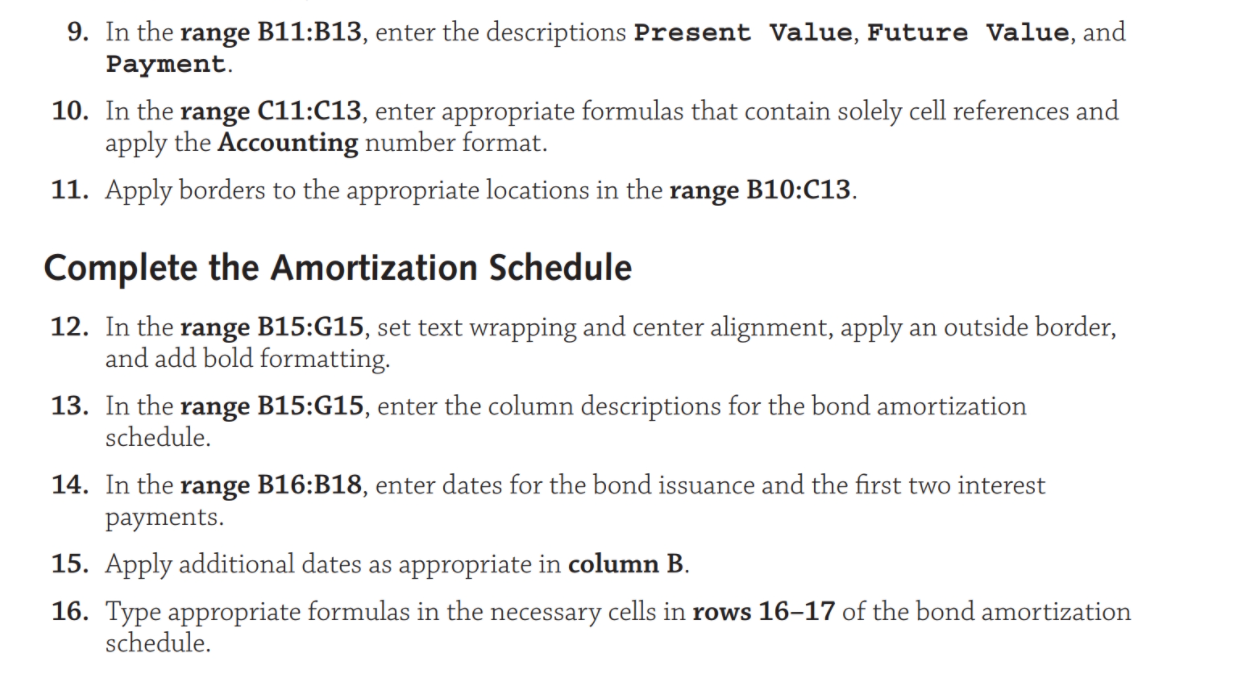 9. In the range B11:B13, enter the descriptions Present Value, Future Value, and Payment.

10. In the range C11:C13, enter appropriate formulas that contain solely cell references and apply the Accounting number format.

11. Apply borders to the appropriate locations in the range B10:C13.

Complete the Amortization Schedule

12. In the range B15:G15, set text wrapping and center alignment, apply an outside border, and add bold formatting.

13. In the range B15:G15, enter the column descriptions for the bond amortization schedule.

14. In the range B16:B18, enter dates for the bond issuance and the first two interest payments.

15. Apply additional dates as appropriate in column B.

16. Type appropriate formulas in the necessary cells in rows 16–17 of the bond amortization schedule.